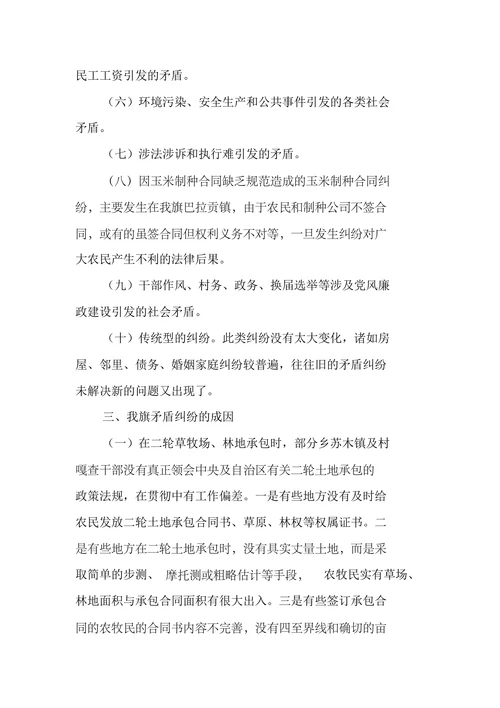 民工工资引发的矛盾。

（六）环境污染、安全生产和公共事件引发的各类社会矛盾。

（七）涉法涉诉和执行难引发的矛盾。

（八）因玉米制种合同缺乏规范造成的玉米制种合同纠纷，主要发生在我旗巴拉贡镇，由于农民和制种公司不签合同，或有的虽签合同但权利义务不对等，一旦发生纠纷对广大农民产生不利的法律后果。

（九）干部作风、村务、政务、换届选举等涉及党风廉政建设引发的社会矛盾。

（十）传统型的纠纷。此类纠纷没有太大变化，诸如房屋、邻里、债务、婚姻家庭纠纷较普遍，往往旧的矛盾纠纷未解决新的问题又出现了。

三、我旗矛盾纠纷的成因

（一）在二轮草牧场、林地承包时，部分乡苏木镇及村嘎查干部没有真正领会中央及自治区有关二轮土地承包的政策法规，在贯彻中有工作偏差。一是有些地方没有及时给农民发放二轮土地承包合同书、草原、林权等权属证书。二是有些地方在二轮土地承包时，没有具实丈量土地，而是采取简单的步测、 摩托测或粗略估计等手段， 农牧民实有草场、林地面积与承包合同面积有很大出入。三是有些签订承包合同的农牧民的合同书内容不完善，没有四至界线和确切的亩